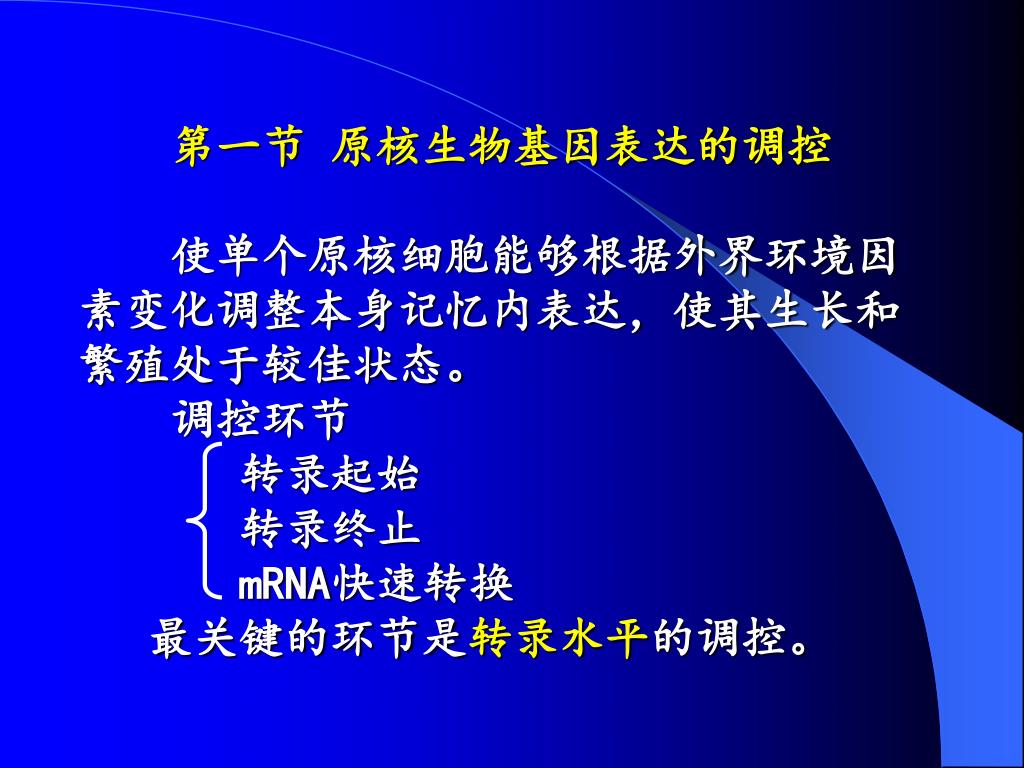 第一节 原核生物基因表达的调控

使单个原核细胞能够根据外界环境因素变化调整本身记忆内表达，使其生长和繁殖处于较佳状态。

调控环节

转录起始

转录终止

mRNA快速转换

最关键的环节是转录水平的调控。